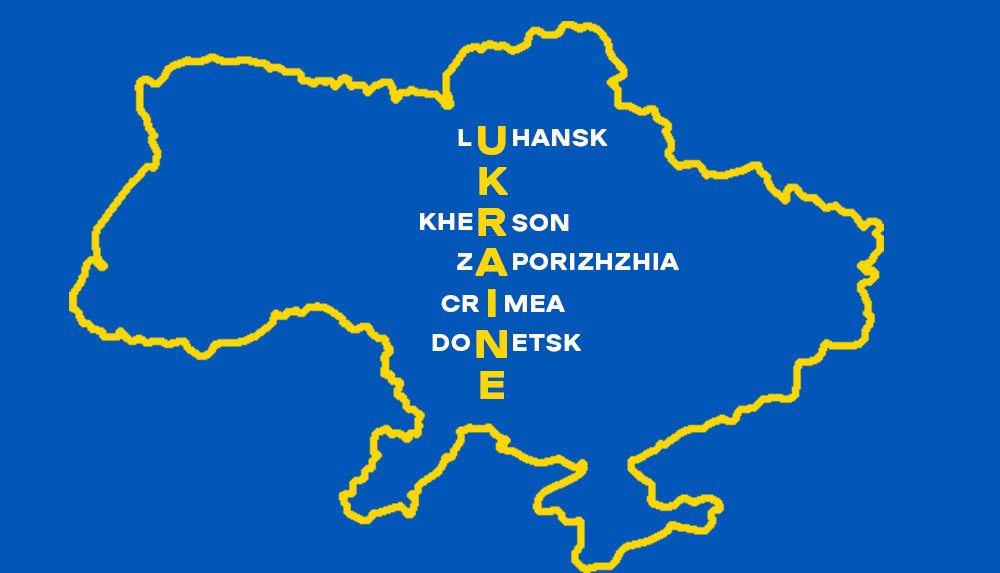 LUHANSK
K
KHERSON
ZAPORIZHZHIA
CRIMEA
DONETSK
E